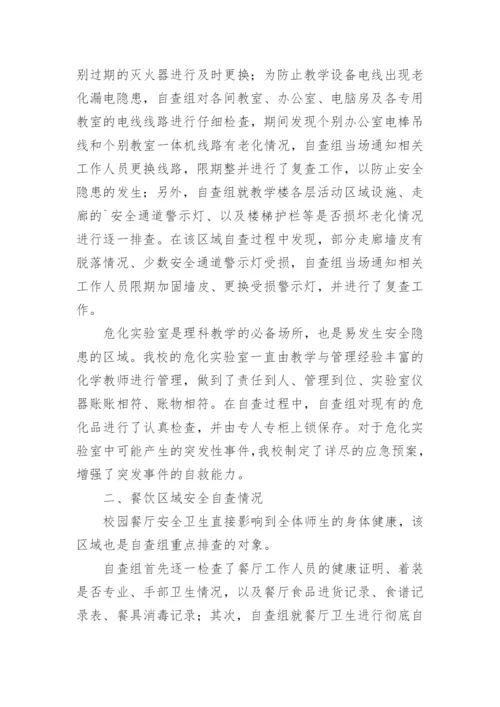 别过期的灭火器进行及时更换；为防止教学设备电线出现老化漏电隐患，自查组对各间教室、办公室、电脑房及各专用教室的电线线路进行仔细检查，期间发现个别办公室电棒吊线和个别教室一体机线路有老化情况，自查组当场通知相关工作人员更换线路，限期整并进行了复查工作，以防止安全隐患的发生；另外，自查组就教学楼各层活动区域设施、走廊的`安全通道警示灯、以及楼梯护栏等是否损坏老化情况进行逐一排查。在该区域自查过程中发现，部分走廊墙皮有脱落情况、少数安全通道警示灯受损，自查组当场通知相关工作人员限期加固墙皮、更换受损警示灯，并进行了复查工作。

危化实验室是理科教学的必备场所，也是易发生安全隐患的区域。我校的危化实验室一直由教学与管理经验丰富的化学教师进行管理，做到了责任到人、管理到位、实验室仪器账账相符、账物相符。在自查过程中，自查组对现有的危化品进行了认真检查，并由专人专柜上锁保存。对于危化实验室中可能产生的突发性事件，我校制定了详尽的应急预案，增强了突发事件的自救能力。

二、餐饮区域安全自查情况

校园餐厅安全卫生直接影响到全体师生的身体健康，该区域也是自查组重点排查的对象。

自查组首先逐一检查了餐厅工作人员的健康证明、着装是否专业、手部卫生情况，以及餐厅食品进货记录、食谱记录表、餐具消毒记录；其次，自查组就餐厅卫生进行彻底自